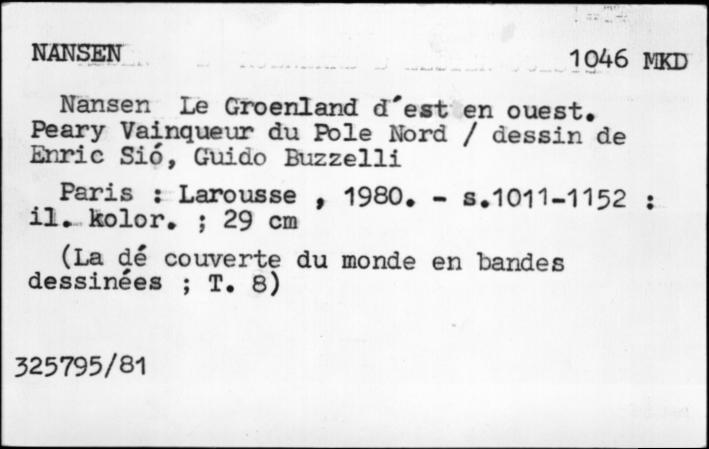 NANSEN 1046 MKD

Nansen Le Groenland d'est en ouest. Peary Vainqueur du Pole Nord / dessin de Enric Sió, Guido Buzzelli

Paris : Larousse , 1980. - s.1011-1152 : il. kolor. ; 29 cm

(La dé couverte du monde en bandes dessinées ; T. 8)

325795/81